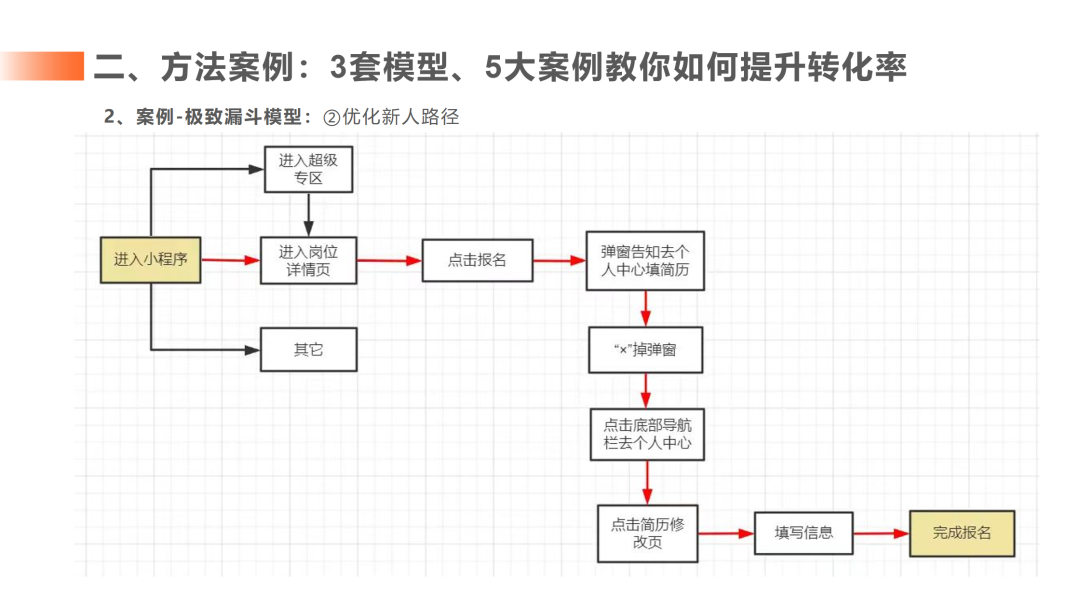 二、方法案例：3套模型、5大案例教你如何提升转化率

2、案例-极致漏斗模型：②优化新人路径

进入超级专区

进入小程序

进入岗位详情页

点击报名

弹窗告知去个人中心填简历

其它

“×”掉弹窗

点击底部导航栏去个人中心

点击简历修改页

填写信息

完成报名